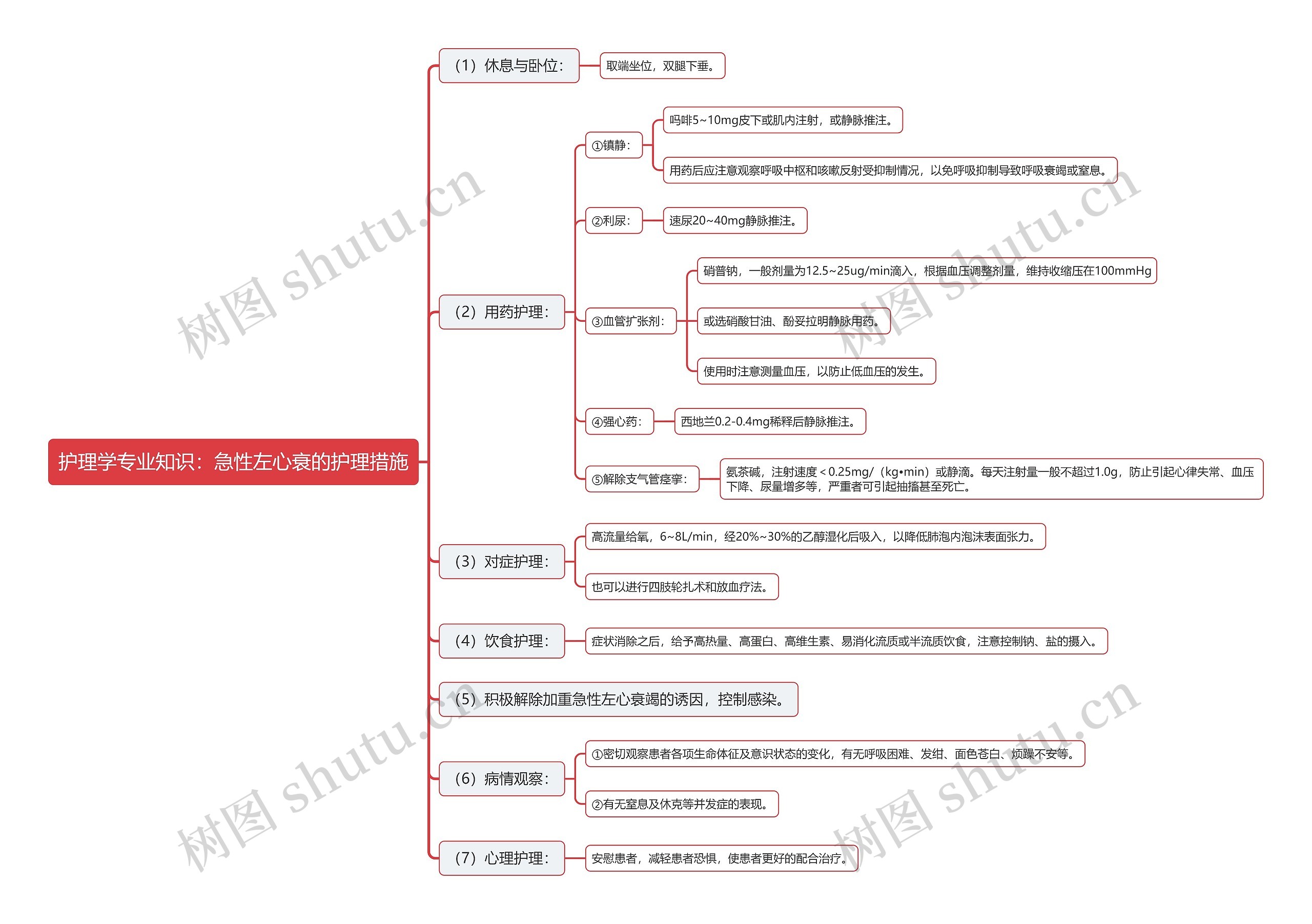 护理学专业知识：急性左心衰的护理措施

（1）休息与卧位：

取端坐位，双腿下垂。

（2）用药护理：

①镇静：

吗啡5~10mg皮下或肌内注射，或静脉推注。

用药后应注意观察呼吸中枢和咳嗽反射受抑制情况，以免呼吸抑制导致呼吸衰竭或窒息。

②利尿：

速尿20~40mg静脉推注。

③血管扩张剂：

硝普钠，一般剂量为12.5~25ug/min滴入，根据血压调整剂量，维持收缩压在100mmHg

或选硝酸甘油、酚妥拉明静脉用药。

使用时注意测量血压，以防止低血压的发生。

④强心药：

西地兰0.2-0.4mg稀释后静脉推注。

⑤解除支气管痉挛：

氨茶碱，注射速度＜0.25mg/（kg•min）或静滴。每天注射量一般不超过1.0g，防止引起心律失常、血压下降、尿量增多等，严重者可引起抽搐甚至死亡。

（3）对症护理：

高流量给氧，6~8L/min，经20%~30%的乙醇湿化后吸入，以降低肺泡内泡沫表面张力。

也可以进行四肢轮扎术和放血疗法。

（4）饮食护理：

症状消除之后，给予高热量、高蛋白、高维生素、易消化流质或半流质饮食，注意控制钠、盐的摄入。

（5）积极解除加重急性左心衰竭的诱因，控制感染。

（6）病情观察：

①密切观察患者各项生命体征及意识状态的变化，有无呼吸困难、发绀、面色苍白、烦躁不安等。

②有无窒息及休克等并发症的表现。

（7）心理护理：

安慰患者，减轻患者恐惧，使患者更好的配合治疗。

树图 shutu.cn
树图 shutu.cn
树图 shutu.cn
树图 shutu.cn